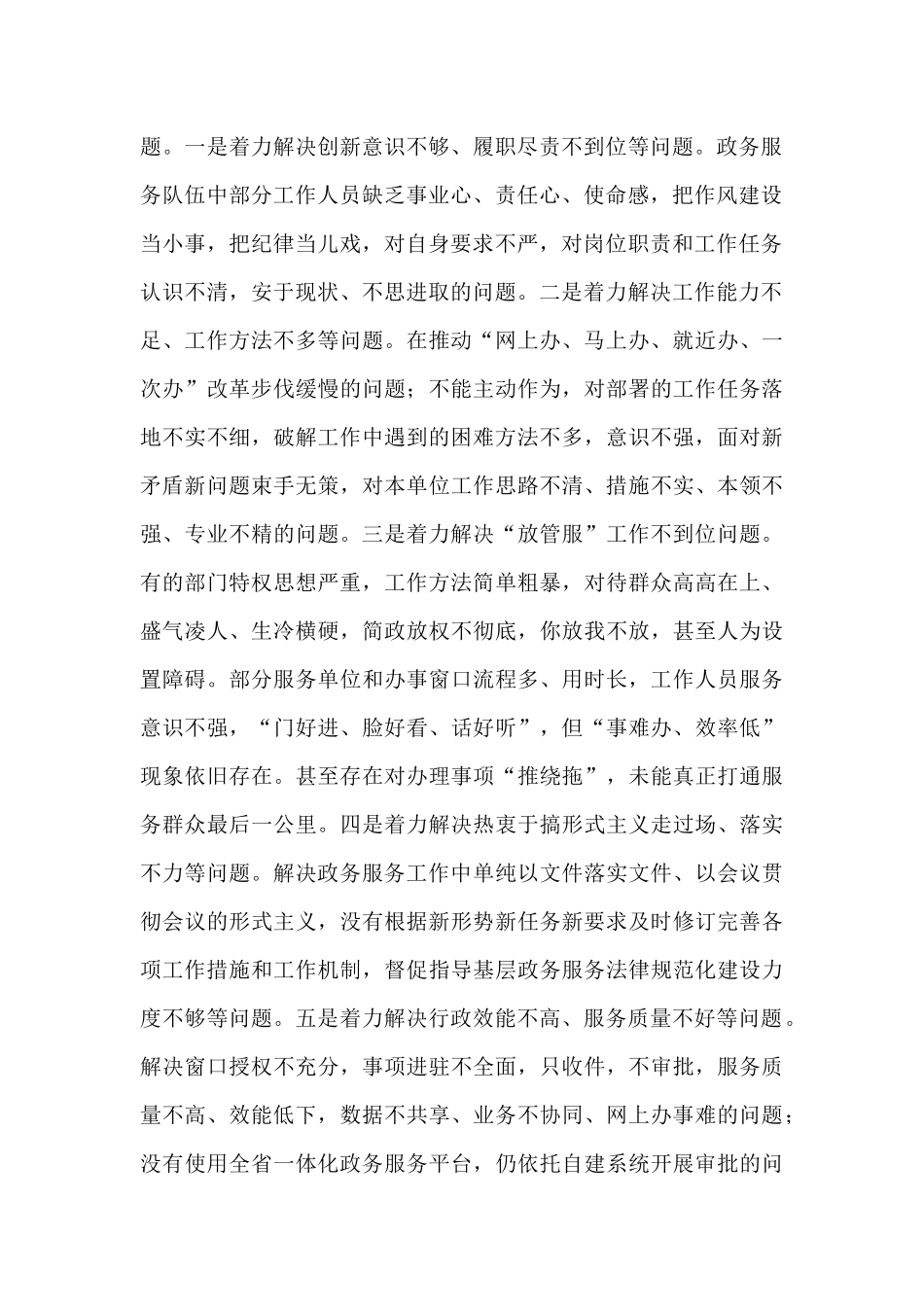 题。一是着力解决创新意识不够、履职尽责不到位等问题。政务服务队伍中部分工作人员缺乏事业心、责任心、使命感，把作风建设当小事，把纪律当儿戏，对自身要求不严，对岗位职责和工作任务认识不清，安于现状、不思进取的问题。二是着力解决工作能力不足、工作方法不多等问题。在推动“网上办、马上办、就近办、一次办”改革步伐缓慢的问题；不能主动作为，对部署的工作任务落地不实不细，破解工作中遇到的困难方法不多，意识不强，面对新矛盾新问题束手无策，对本单位工作思路不清、措施不实、本领不强、专业不精的问题。三是着力解决“放管服”工作不到位问题。有的部门特权思想严重，工作方法简单粗暴，对待群众高高在上、盛气凌人、生冷横硬，简政放权不彻底，你放我不放，甚至人为设置障碍。部分服务单位和办事窗口流程多、用时长，工作人员服务意识不强，“门好进、脸好看、话好听”，但“事难办、效率低”现象依旧存在。甚至存在对办理事项“推绕拖”，未能真正打通服务群众最后一公里。四是着力解决热衷于搞形式主义走过场、落实不力等问题。解决政务服务工作中单纯以文件落实文件、以会议贯彻会议的形式主义，没有根据新形势新任务新要求及时修订完善各项工作措施和工作机制，督促指导基层政务服务法律规范化建设力度不够等问题。五是着力解决行政效能不高、服务质量不好等问题。解决窗口授权不充分，事项进驻不全面，只收件，不审批，服务质量不高、效能低下，数据不共享、业务不协同、网上办事难的问题；没有使用全省一体化政务服务平台，仍依托自建系统开展审批的问